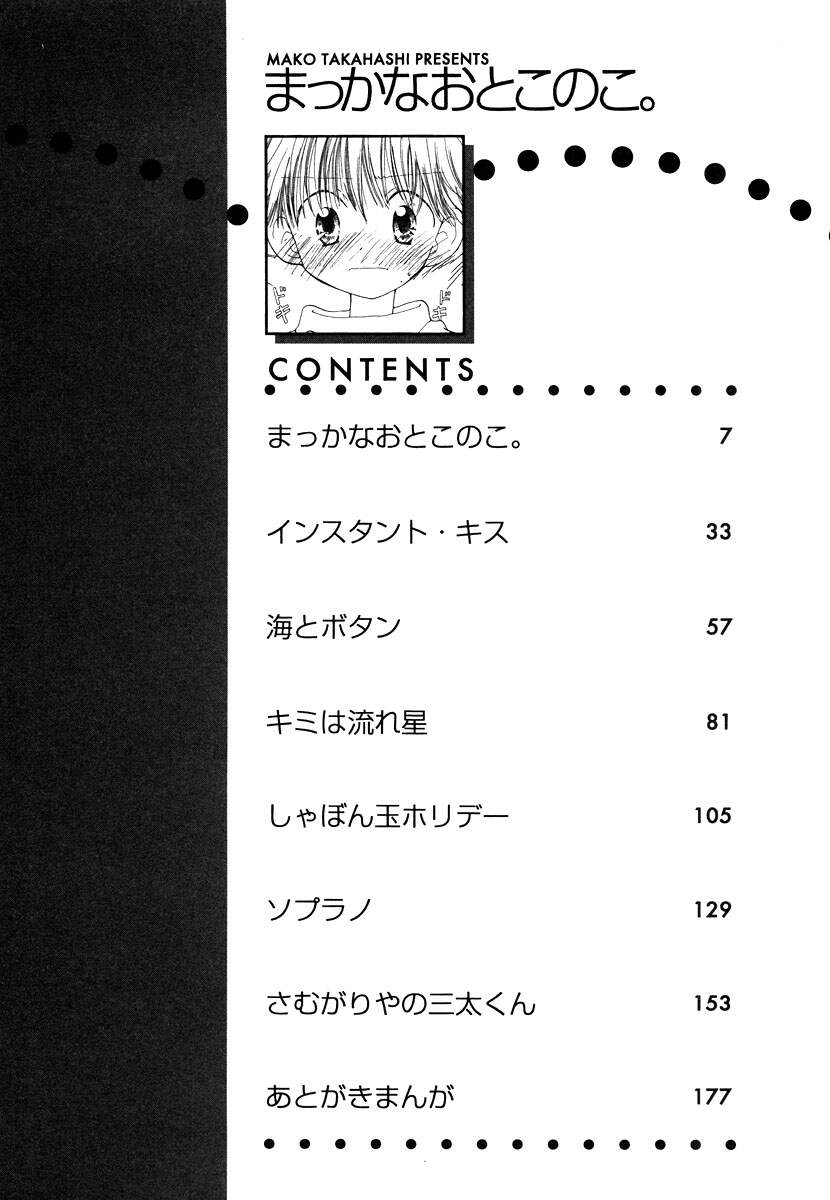 MAKO TAKAHASHI PRESENTS
まっかなおとこのこ。

ドキ ドキ

CONTENTS

まっかなおとこのこ。 7

インスタント・キス 33

海とボタン 57

キミは流れ星 81

しゃぼん玉ホリデー 105

ソプラノ 129

さむがりやの三太くん 153

あとがきまんが 177